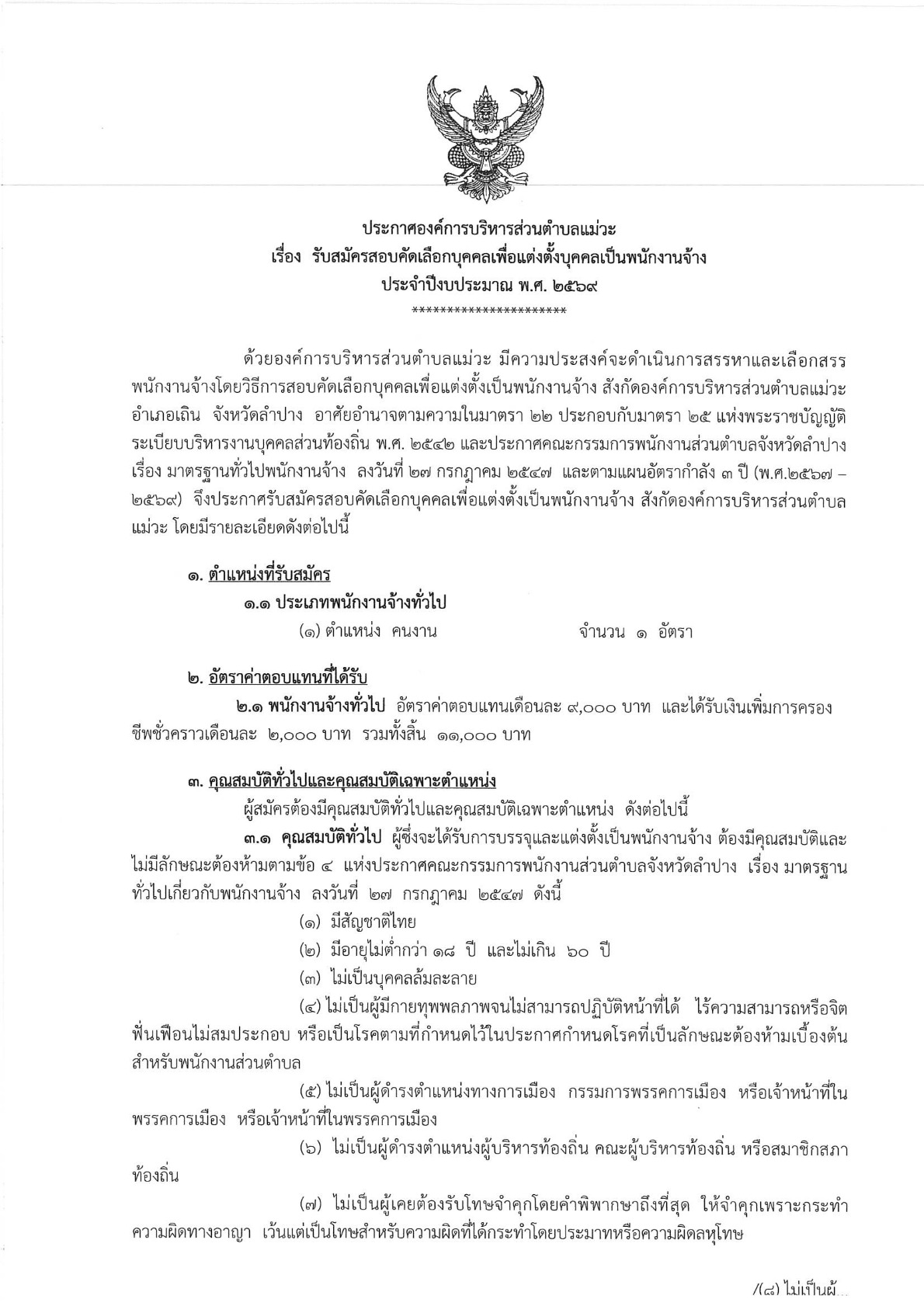 ประกาศองค์การบริหารส่วนตำบลแม่วะ
เรื่อง รับสมัครสอบคัดเลือกบุคคลเพื่อแต่งตั้งบุคคลเป็นพนักงานจ้าง
ประจำปีงบประมาณ พ.ศ. ๒๕๖๙
**********************

ด้วยองค์การบริหารส่วนตำบลแม่วะ มีความประสงค์จะดำเนินการสรรหาและเลือกสรรพนักงานจ้างโดยวิธีการสอบคัดเลือกบุคคลเพื่อแต่งตั้งเป็นพนักงานจ้าง สังกัดองค์การบริหารส่วนตำบลแม่วะ อำเภอเถิน จังหวัดลำปาง อาศัยอำนาจตามความในมาตรา ๒๒ ประกอบกับมาตรา ๒๕ แห่งพระราชบัญญัติระเบียบบริหารงานบุคคลส่วนท้องถิ่น พ.ศ. ๒๕๔๒ และประกาศคณะกรรมการพนักงานส่วนตำบลจังหวัดลำปาง เรื่อง มาตรฐานทั่วไปพนักงานจ้าง ลงวันที่ ๒๗ กรกฎาคม ๒๕๔๗ และตามแผนอัตรากำลัง ๓ ปี (พ.ศ.๒๕๖๗ – ๒๕๖๙) จึงประกาศรับสมัครสอบคัดเลือกบุคคลเพื่อแต่งตั้งเป็นพนักงานจ้าง สังกัดองค์การบริหารส่วนตำบลแม่วะ โดยมีรายละเอียดดังต่อไปนี้

๑. ตำแหน่งที่รับสมัคร
๑.๑ ประเภทพนักงานจ้างทั่วไป
(๑) ตำแหน่ง คนงาน จำนวน ๑ อัตรา

๒. อัตราค่าตอบแทนที่ได้รับ
๒.๑ พนักงานจ้างทั่วไป อัตราค่าตอบแทนเดือนละ ๙,๐๐๐ บาท และได้รับเงินเพิ่มการครองชีพชั่วคราวเดือนละ ๒,๐๐๐ บาท รวมทั้งสิ้น ๑๑,๐๐๐ บาท

๓. คุณสมบัติทั่วไปและคุณสมบัติเฉพาะตำแหน่ง
ผู้สมัครต้องมีคุณสมบัติทั่วไปและคุณสมบัติเฉพาะตำแหน่ง ดังต่อไปนี้
๓.๑ คุณสมบัติทั่วไป ผู้ซึ่งจะได้รับการบรรจุและแต่งตั้งเป็นพนักงานจ้าง ต้องมีคุณสมบัติและไม่มีลักษณะต้องห้ามตามข้อ ๔ แห่งประกาศคณะกรรมการพนักงานส่วนตำบลจังหวัดลำปาง เรื่อง มาตรฐานทั่วไปเกี่ยวกับพนักงานจ้าง ลงวันที่ ๒๗ กรกฎาคม ๒๕๔๗ ดังนี้
(๑) มีสัญชาติไทย
(๒) มีอายุไม่ต่ำกว่า ๑๘ ปี และไม่เกิน ๖๐ ปี
(๓) ไม่เป็นบุคคลล้มละลาย
(๔) ไม่เป็นผู้มีกายทุพพลภาพจนไม่สามารถปฏิบัติหน้าที่ได้ ไร้ความสามารถหรือจิตฟั่นเฟือนไม่สมประกอบ หรือเป็นโรคตามที่กำหนดไว้ในประกาศกำหนดโรคที่เป็นลักษณะต้องห้ามเบื้องต้นสำหรับพนักงานส่วนตำบล
(๕) ไม่เป็นผู้ดำรงตำแหน่งทางการเมือง กรรมการพรรคการเมือง หรือเจ้าหน้าที่ในพรรคการเมือง หรือเจ้าหน้าที่ในพรรคการเมือง
(๖) ไม่เป็นผู้ดำรงตำแหน่งผู้บริหารท้องถิ่น คณะผู้บริหารท้องถิ่น หรือสมาชิกสภาท้องถิ่น
(๗) ไม่เป็นผู้เคยต้องรับโทษจำคุกโดยคำพิพากษาถึงที่สุด ให้จำคุกเพราะกระทำความผิดทางอาญา เว้นแต่เป็นโทษสำหรับความผิดที่ได้กระทำโดยประมาทหรือความผิดลหุโทษ

/(๘) ไม่เป็นผู้...